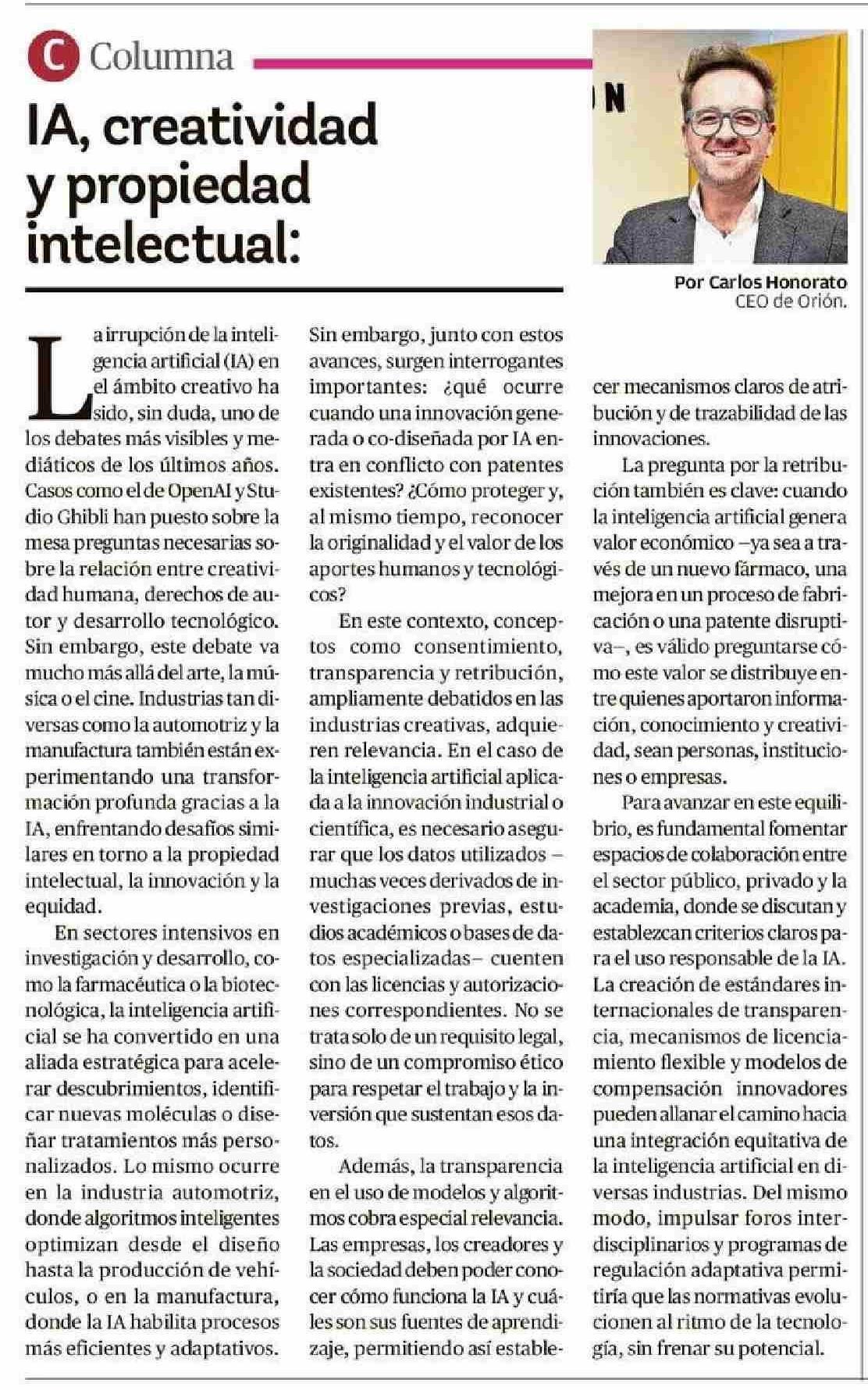 C Columna

IA, creatividad y propiedad intelectual:

N

Por Carlos Honorato
CEO de Orión.

La irrupción de la inteligencia artificial (IA) en el ámbito creativo ha sido, sin duda, uno de los debates más visibles y mediáticos de los últimos años. Casos como el de OpenAI y Studio Ghibli han puesto sobre la mesa preguntas necesarias sobre la relación entre creatividad humana, derechos de autor y desarrollo tecnológico. Sin embargo, este debate va mucho más allá del arte, la música o el cine. Industrias tan diversas como la automotriz y la manufactura también están experimentando una transformación profunda gracias a la IA, enfrentando desafíos similares en torno a la propiedad intelectual, la innovación y la equidad.

En sectores intensivos en investigación y desarrollo, como la farmacéutica o la biotecnológica, la inteligencia artificial se ha convertido en una aliada estratégica para acelerar descubrimientos, identificar nuevas moléculas o diseñar tratamientos más personalizados. Lo mismo ocurre en la industria automotriz, donde algoritmos inteligentes optimizan desde el diseño hasta la producción de vehículos, o en la manufactura, donde la IA habilita procesos más eficientes y adaptativos.

Sin embargo, junto con estos avances, surgen interrogantes importantes: ¿qué ocurre cuando una innovación generada o co-diseñada por IA entra en conflicto con patentes existentes? ¿Cómo proteger y, al mismo tiempo, reconocer la originalidad y el valor de los aportes humanos y tecnológicos?

En este contexto, conceptos como consentimiento, transparencia y retribución, ampliamente debatidos en las industrias creativas, adquieren relevancia. En el caso de la inteligencia artificial aplicada a la innovación industrial o científica, es necesario asegurar que los datos utilizados –muchas veces derivados de investigaciones previas, estudios académicos o bases de datos especializadas– cuenten con las licencias y autorizaciones correspondientes. No se trata solo de un requisito legal, sino de un compromiso ético para respetar el trabajo y la inversión que sustentan esos datos.

Además, la transparencia en el uso de modelos y algoritmos cobra especial relevancia. Las empresas, los creadores y la sociedad deben poder conocer cómo funciona la IA y cuáles son sus fuentes de aprendizaje, permitiendo así establecer mecanismos claros de atribución y de trazabilidad de las innovaciones.

La pregunta por la retribución también es clave: cuando la inteligencia artificial genera valor económico –ya sea a través de un nuevo fármaco, una mejora en un proceso de fabricación o una patente disruptiva–, es válido preguntarse cómo este valor se distribuye entre quienes aportaron información, conocimiento y creatividad, sean personas, instituciones o empresas.

Para avanzar en este equilibrio, es fundamental fomentar espacios de colaboración entre el sector público, privado y la academia, donde se discutan y establezcan criterios claros para el uso responsable de la IA. La creación de estándares internacionales de transparencia, mecanismos de licenciamiento flexible y modelos de compensación innovadores pueden allanar el camino hacia una integración equitativa de la inteligencia artificial en diversas industrias. Del mismo modo, impulsar foros interdisciplinarios y programas de regulación adaptativa permitiría que las normativas evolucionen al ritmo de la tecnología, sin frenar su potencial.